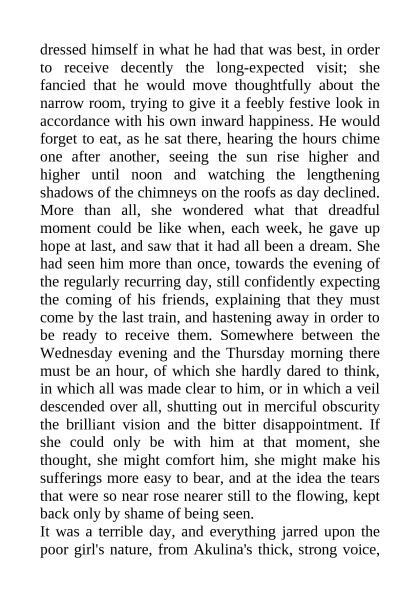 dressed himself in what he had that was best, in order to receive decently the long-expected visit; she fancied that he would move thoughtfully about the narrow room, trying to give it a feebly festive look in accordance with his own inward happiness. He would forget to eat, as he sat there, hearing the hours chime one after another, seeing the sun rise higher and higher until noon and watching the lengthening shadows of the chimneys on the roofs as day declined. More than all, she wondered what that dreadful moment could be like when, each week, he gave up hope at last, and saw that it had all been a dream. She had seen him more than once, towards the evening of the regularly recurring day, still confidently expecting the coming of his friends, explaining that they must come by the last train, and hastening away in order to be ready to receive them. Somewhere between the Wednesday evening and the Thursday morning there must be an hour, of which she hardly dared to think, in which all was made clear to him, or in which a veil descended over all, shutting out in merciful obscurity the brilliant vision and the bitter disappointment. If she could only be with him at that moment, she thought, she might comfort him, she might make his sufferings more easy to bear, and at the idea the tears that were so near rose nearer still to the flowing, kept back only by shame of being seen.
It was a terrible day, and everything jarred upon the poor girl's nature, from Akulina's thick, strong voice,